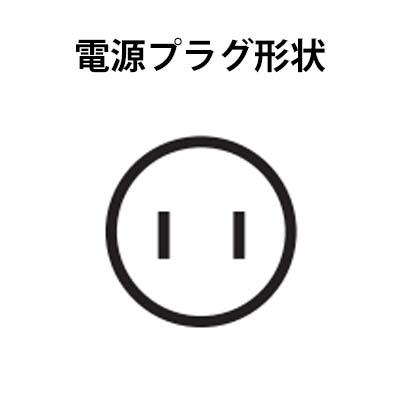 電源プラグ形状